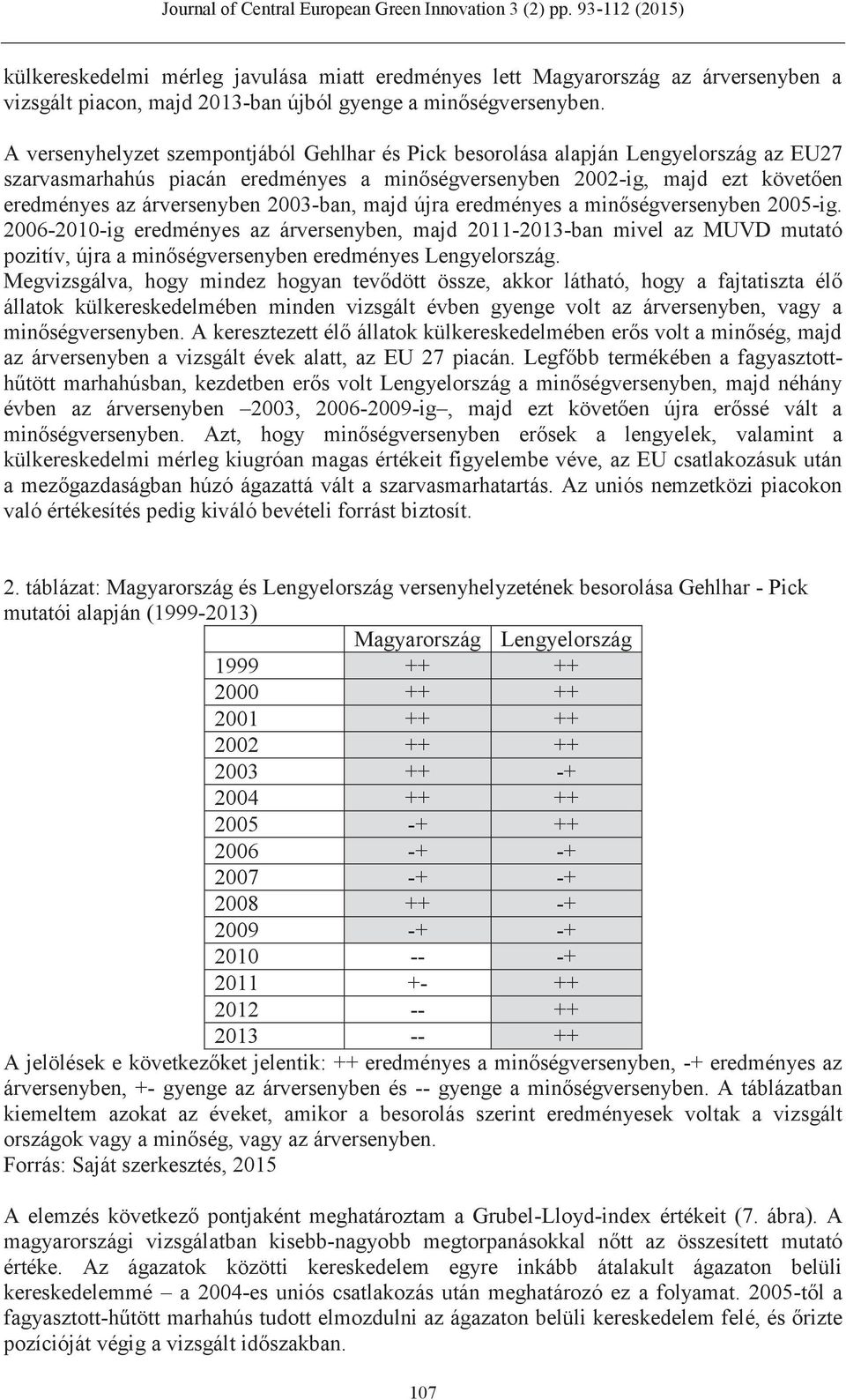 Journal of Central European Green Innovation 3 (2) pp. 93-112 (2015)

külkereskedelmi mérleg javulása miatt eredményes lett Magyarország az árversenyben a vizsgált piacon, majd 2013-ban újból gyenge a minőségversenyben.

A versenyhelyzet szempontjából Gehlhar és Pick besorolása alapján Lengyelország az EU27 szarvasmarhahús piacán eredményes a minőségversenyben 2002-ig, majd ezt követően eredményes az árversenyben 2003-ban, majd újra eredményes a minőségversenyben 2005-ig. 2006-2010-ig eredményes az árversenyben, majd 2011-2013-ban mivel az MUVD mutató pozitív, újra a minőségversenyben eredményes Lengyelország.
Megvizsgálva, hogy mindez hogyan tevődött össze, akkor látható, hogy a fajtatiszta élő állatok külkereskedelmében minden vizsgált évben gyenge volt az árversenyben, vagy a minőségversenyben. A keresztezett élő állatok külkereskedelmében erős volt a minőség, majd az árversenyben a vizsgált évek alatt, az EU 27 piacán. Legfőbb termékében a fagyasztott-hűtött marhahúsban, kezdetben erős volt Lengyelország a minőségversenyben, majd néhány évben az árversenyben –2003, 2006-2009-ig–, majd ezt követően újra erőssé vált a minőségversenyben. Azt, hogy minőségversenyben erősek a lengyelek, valamint a külkereskedelmi mérleg kiugróan magas értékeit figyelembe véve, az EU csatlakozásuk után a mezőgazdaságban húzó ágazattá vált a szarvasmarhatartás. Az uniós nemzetközi piacokon való értékesítés pedig kiváló bevételi forrást biztosít.

2. táblázat: Magyarország és Lengyelország versenyhelyzetének besorolása Gehlhar - Pick mutatói alapján (1999-2013)

| | Magyarország | Lengyelország |
|---|---|---|
| 1999 | ++ | ++ |
| 2000 | ++ | ++ |
| 2001 | ++ | ++ |
| 2002 | ++ | ++ |
| 2003 | ++ | -+ |
| 2004 | ++ | ++ |
| 2005 | -+ | ++ |
| 2006 | -+ | -+ |
| 2007 | -+ | -+ |
| 2008 | ++ | -+ |
| 2009 | -+ | -+ |
| 2010 | -- | -+ |
| 2011 | +- | ++ |
| 2012 | -- | ++ |
| 2013 | -- | ++ |

A jelölések e következőket jelentik: ++ eredményes a minőségversenyben, -+ eredményes az árversenyben, +- gyenge az árversenyben és -- gyenge a minőségversenyben. A táblázatban kiemeltem azokat az éveket, amikor a besorolás szerint eredményesek voltak a vizsgált országok vagy a minőség, vagy az árversenyben.
Forrás: Saját szerkesztés, 2015

A elemzés következő pontjaként meghatároztam a Grubel-Lloyd-index értékeit (7. ábra). A magyarországi vizsgálatban kisebb-nagyobb megtorpanásokkal nőtt az összesített mutató értéke. Az ágazatok közötti kereskedelem egyre inkább átalakult ágazaton belüli kereskedelemmé – a 2004-es uniós csatlakozás után meghatározó ez a folyamat. 2005-től a fagyasztott-hűtött marhahús tudott elmozdulni az ágazaton belüli kereskedelem felé, és őrizte pozícióját végig a vizsgált időszakban.

107